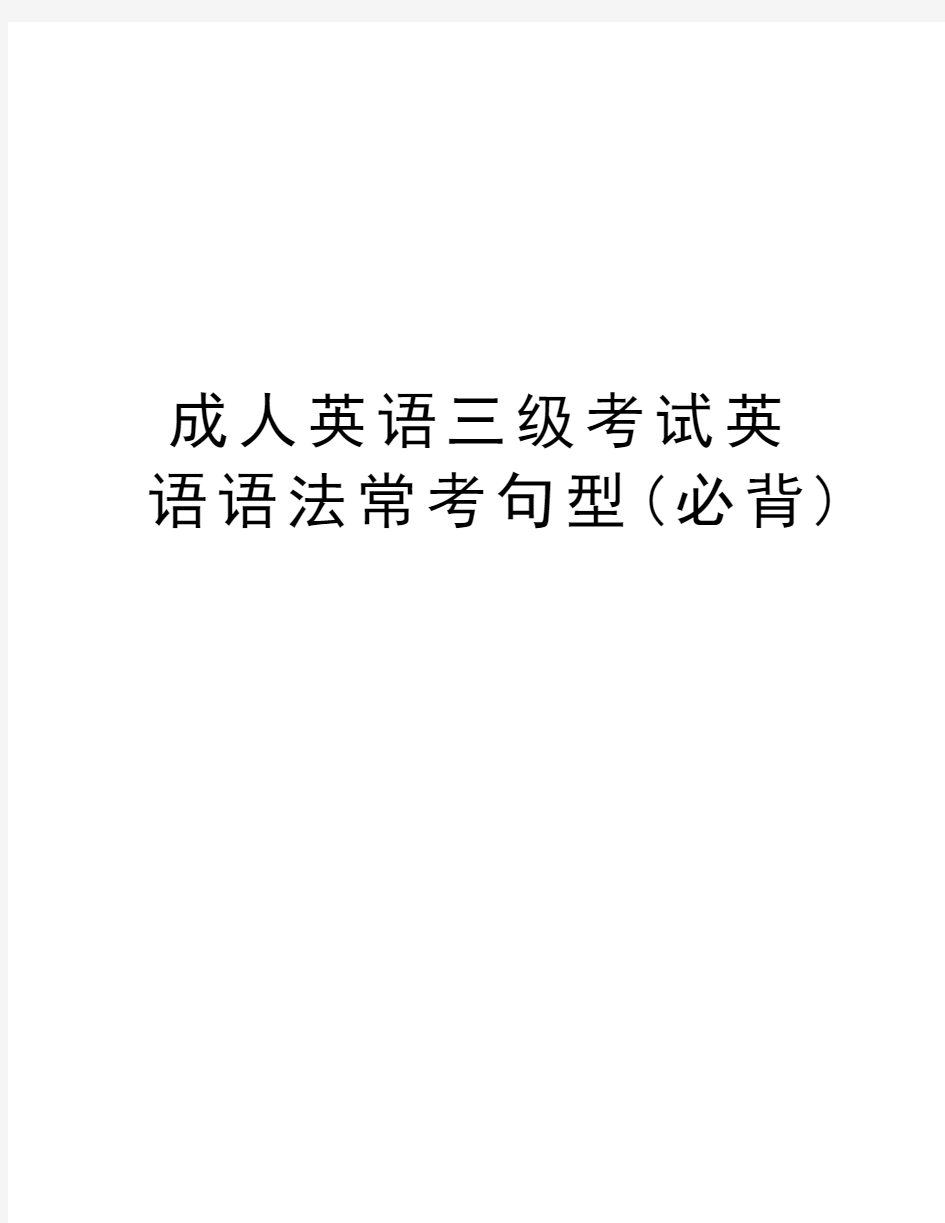 成人英语三级考试英语语法常考句型(必背)